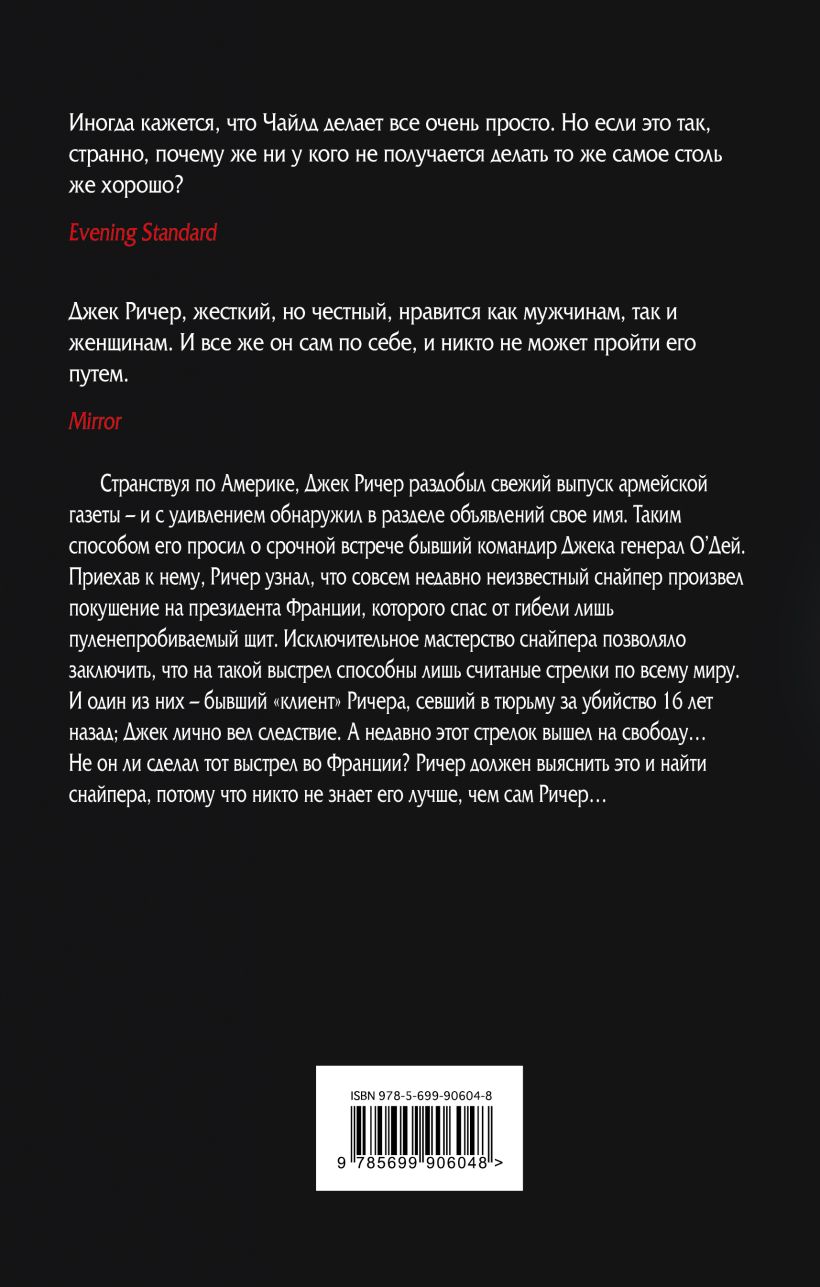 Иногда кажется, что Чайлд делает все очень просто. Но если это так, странно, почему же ни у кого не получается делать то же самое столь же хорошо?

Evening Standard

Джек Ричер, жесткий, но честный, нравится как мужчинам, так и женщинам. И все же он сам по себе, и никто не может пройти его путем.

Mirror

Странствуя по Америке, Джек Ричер раздобыл свежий выпуск армейской газеты – и с удивлением обнаружил в разделе объявлений свое имя. Таким способом его просил о срочной встрече бывший командир Джека генерал О'Дей. Приехав к нему, Ричер узнал, что совсем недавно неизвестный снайпер произвел покушение на президента Франции, которого спас от гибели лишь пуленепробиваемый щит. Исключительное мастерство снайпера позволяло заключить, что на такой выстрел способны лишь считаные стрелки по всему миру. И один из них – бывший «клиент» Ричера, севший в тюрьму за убийство 16 лет назад; Джек лично вел следствие. А недавно этот стрелок вышел на свободу… Не он ли сделал тот выстрел во Франции? Ричер должен выяснить это и найти снайпера, потому что никто не знает его лучше, чем сам Ричер…

ISBN 978-5-699-90604-8

9 785699 906048 >